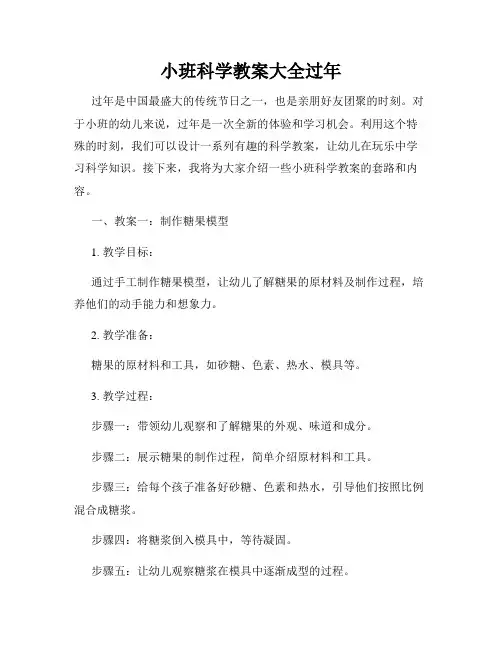 小班科学教案大全过年

过年是中国最盛大的传统节日之一，也是亲朋好友团聚的时刻。对于小班的幼儿来说，过年是一次全新的体验和学习机会。利用这个特殊的时刻，我们可以设计一系列有趣的科学教案，让幼儿在玩乐中学习科学知识。接下来，我将为大家介绍一些小班科学教案的套路和内容。

一、教案一：制作糖果模型

1. 教学目标：

通过手工制作糖果模型，让幼儿了解糖果的原材料及制作过程，培养他们的动手能力和想象力。

2. 教学准备：

糖果的原材料和工具，如砂糖、色素、热水、模具等。

3. 教学过程：

步骤一：带领幼儿观察和了解糖果的外观、味道和成分。

步骤二：展示糖果的制作过程，简单介绍原材料和工具。

步骤三：给每个孩子准备好砂糖、色素和热水，引导他们按照比例混合成糖浆。

步骤四：将糖浆倒入模具中，等待凝固。

步骤五：让幼儿观察糖浆在模具中逐渐成型的过程。